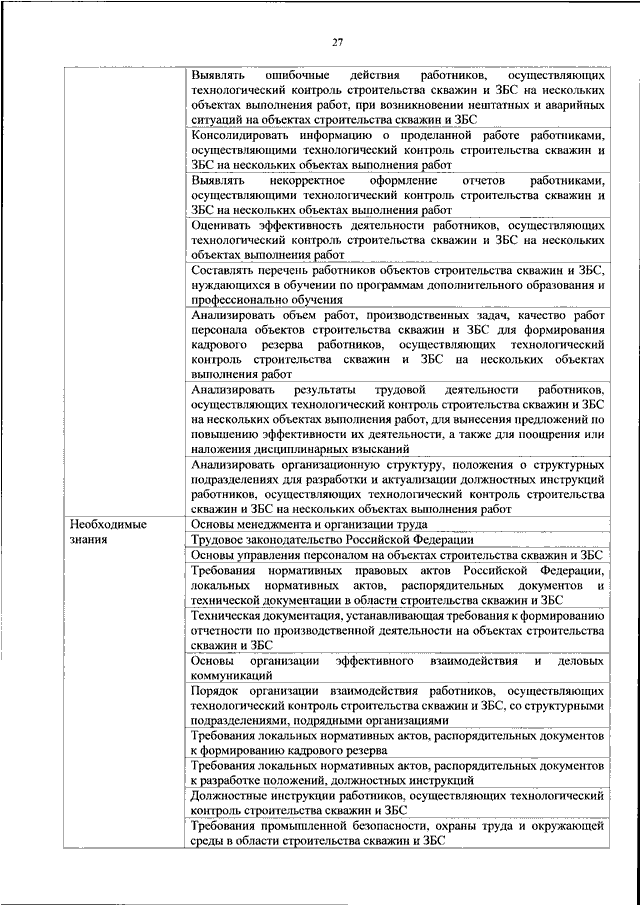 27

|  |  |
|---|---|
|  | Выявлять ошибочные действия работников, осуществляющих технологический контроль строительства скважин и ЗБС на нескольких объектах выполнения работ, при возникновении нештатных и аварийных ситуаций на объектах строительства скважин и ЗБС |
|  | Консолидировать информацию о проделанной работе работниками, осуществляющими технологический контроль строительства скважин и ЗБС на нескольких объектах выполнения работ |
|  | Выявлять некорректное оформление отчетов работниками, осуществляющими технологический контроль строительства скважин и ЗБС на нескольких объектах выполнения работ |
|  | Оценивать эффективность деятельности работников, осуществляющих технологический контроль строительства скважин и ЗБС на нескольких объектах выполнения работ |
|  | Составлять перечень работников объектов строительства скважин и ЗБС, нуждающихся в обучении по программам дополнительного образования и профессионально обучения |
|  | Анализировать объем работ, производственных задач, качество работ персонала объектов строительства скважин и ЗБС для формирования кадрового резерва работников, осуществляющих технологический контроль строительства скважин и ЗБС на нескольких объектах выполнения работ |
|  | Анализировать результаты трудовой деятельности работников, осуществляющих технологический контроль строительства скважин и ЗБС на нескольких объектах выполнения работ, для вынесения предложений по повышению эффективности их деятельности, а также для поощрения или наложения дисциплинарных взысканий |
|  | Анализировать организационную структуру, положения о структурных подразделениях для разработки и актуализации должностных инструкций работников, осуществляющих технологический контроль строительства скважин и ЗБС на нескольких объектах выполнения работ |
| Необходимые знания | Основы менеджмента и организации труда |
|  | Трудовое законодательство Российской Федерации |
|  | Основы управления персоналом на объектах строительства скважин и ЗБС |
|  | Требования нормативных правовых актов Российской Федерации, локальных нормативных актов, распорядительных документов и технической документации в области строительства скважин и ЗБС |
|  | Техническая документация, устанавливающая требования к формированию отчетности по производственной деятельности на объектах строительства скважин и ЗБС |
|  | Основы организации эффективного взаимодействия и деловых коммуникаций |
|  | Порядок организации взаимодействия работников, осуществляющих технологический контроль строительства скважин и ЗБС, со структурными подразделениями, подрядными организациями |
|  | Требования локальных нормативных актов, распорядительных документов к формированию кадрового резерва |
|  | Требования локальных нормативных актов, распорядительных документов к разработке положений, должностных инструкций |
|  | Должностные инструкции работников, осуществляющих технологический контроль строительства скважин и ЗБС |
|  | Требования промышленной безопасности, охраны труда и окружающей среды в области строительства скважин и ЗБС |